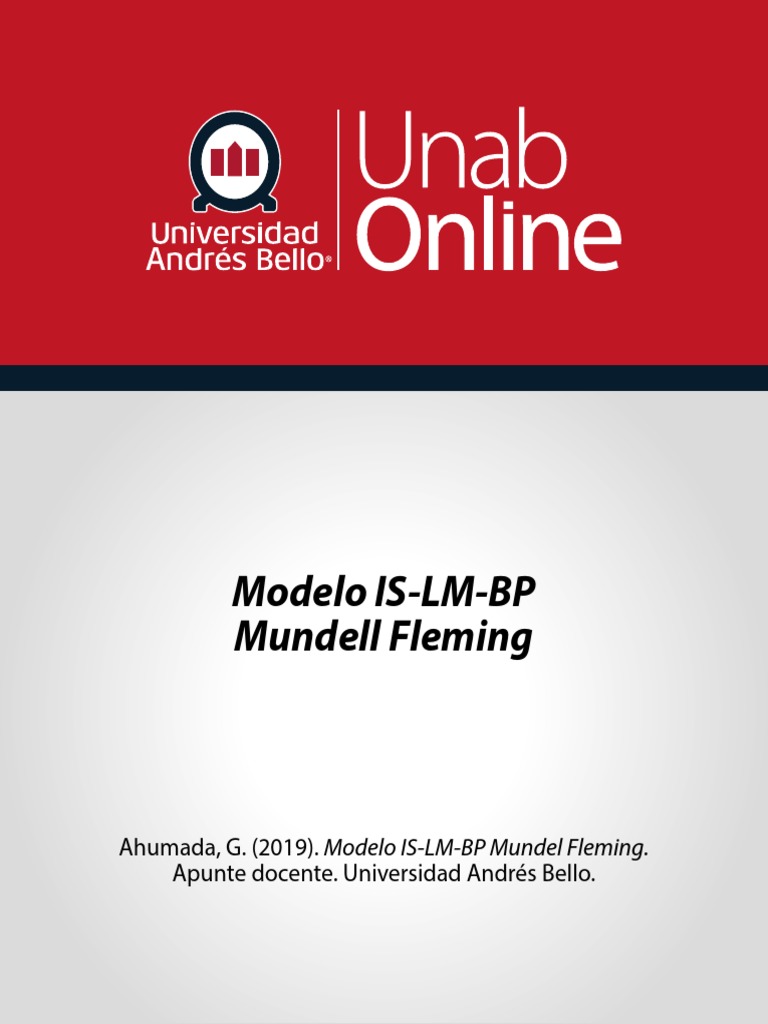 Universidad Andrés Bello®

Unab Online

Modelo IS-LM-BP
Mundell Fleming

Ahumada, G. (2019). Modelo IS-LM-BP Mundel Fleming. Apunte docente. Universidad Andrés Bello.